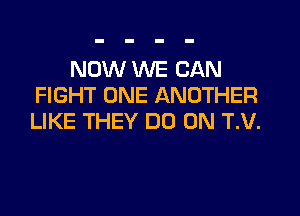 - - - -
NOW WE CAN
FIGHT ONE ANOTHER
LIKE THEY DO ON T.V.